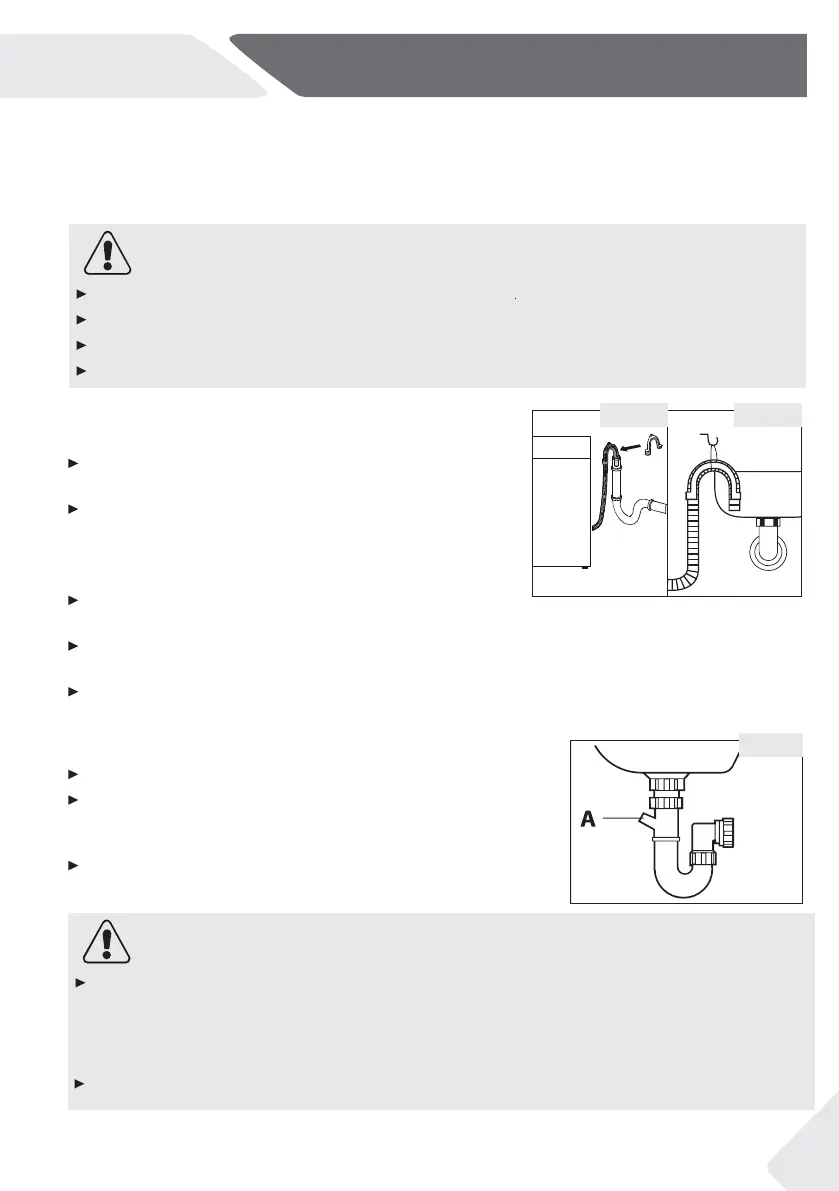 A